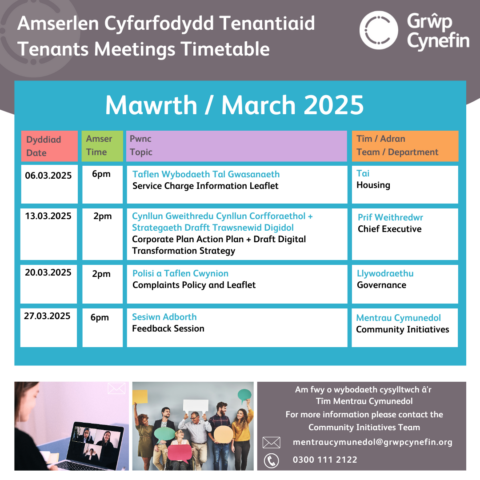 Amserlen Cyfarfodydd Tenantiaid
Tenants Meetings Timetable

Grŵp Cynefin

Mawrth / March 2025

| Dyddiad Date | Amser Time | Pwnc Topic | Tîm / Adran Team / Department |
|---|---|---|---|
| 06.03.2025 | 6pm | Taflen Wybodaeth Tal Gwasanaeth Service Charge Information Leaflet | Tai Housing |
| 13.03.2025 | 2pm | Cynllun Gweithredu Cynllun Corfforaethol + Strategaeth Drafft Trawsnewid Digidol Corporate Plan Action Plan + Draft Digital Transformation Strategy | Prif Weithredwr Chief Executive |
| 20.03.2025 | 2pm | Polisi a Taflen Cwynion Complaints Policy and Leaflet | Llywodraethu Governance |
| 27.03.2025 | 6pm | Sesiwn Adborth Feedback Session | Mentrau Cymunedol Community Initiatives |

Am fwy o wybodaeth cysylltwch â'r Tîm Mentrau Cymunedol
For more information please contact the Community Initiatives Team

mentraucymunedol@grwpcynefin.org

0300 111 2122